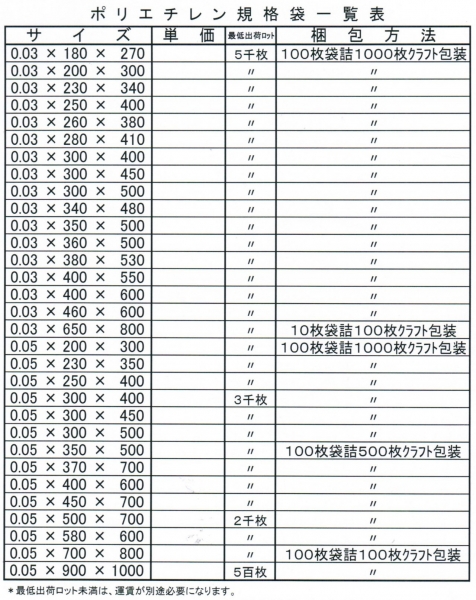 ポリエチレン規格袋一覧表

| サイズ | 単価 | 最低出荷ロット | 梱包方法 |
|---|---|---|---|
| 0.03 × 180 × 270 | | 5千枚 | 100枚袋詰1000枚クラフト包装 |
| 0.03 × 200 × 300 | | 〃 | 〃 |
| 0.03 × 230 × 340 | | 〃 | 〃 |
| 0.03 × 250 × 400 | | 〃 | 〃 |
| 0.03 × 260 × 380 | | 〃 | 〃 |
| 0.03 × 280 × 410 | | 〃 | 〃 |
| 0.03 × 300 × 400 | | 〃 | 〃 |
| 0.03 × 300 × 450 | | 〃 | 〃 |
| 0.03 × 300 × 500 | | 〃 | 〃 |
| 0.03 × 340 × 480 | | 〃 | 〃 |
| 0.03 × 350 × 500 | | 〃 | 〃 |
| 0.03 × 360 × 500 | | 〃 | 〃 |
| 0.03 × 380 × 530 | | 〃 | 〃 |
| 0.03 × 400 × 550 | | 〃 | 〃 |
| 0.03 × 400 × 600 | | 〃 | 〃 |
| 0.03 × 460 × 600 | | 〃 | 〃 |
| 0.03 × 650 × 800 | | 〃 | 10枚袋詰100枚クラフト包装 |
| 0.05 × 200 × 300 | | 〃 | 100枚袋詰1000枚クラフト包装 |
| 0.05 × 230 × 350 | | 〃 | 〃 |
| 0.05 × 250 × 400 | | 〃 | 〃 |
| 0.05 × 300 × 400 | | 3千枚 | 〃 |
| 0.05 × 300 × 450 | | 〃 | 〃 |
| 0.05 × 300 × 500 | | 〃 | 〃 |
| 0.05 × 350 × 500 | | 〃 | 100枚袋詰500枚クラフト包装 |
| 0.05 × 370 × 700 | | 〃 | 〃 |
| 0.05 × 400 × 600 | | 〃 | 〃 |
| 0.05 × 450 × 700 | | 〃 | 〃 |
| 0.05 × 500 × 700 | | 2千枚 | 〃 |
| 0.05 × 580 × 600 | | 〃 | 〃 |
| 0.05 × 700 × 800 | | 〃 | 100枚袋詰100枚クラフト包装 |
| 0.05 × 900 × 1000 | | 5百枚 | 〃 |

＊最低出荷ロット未満は、運賃が別途必要になります。